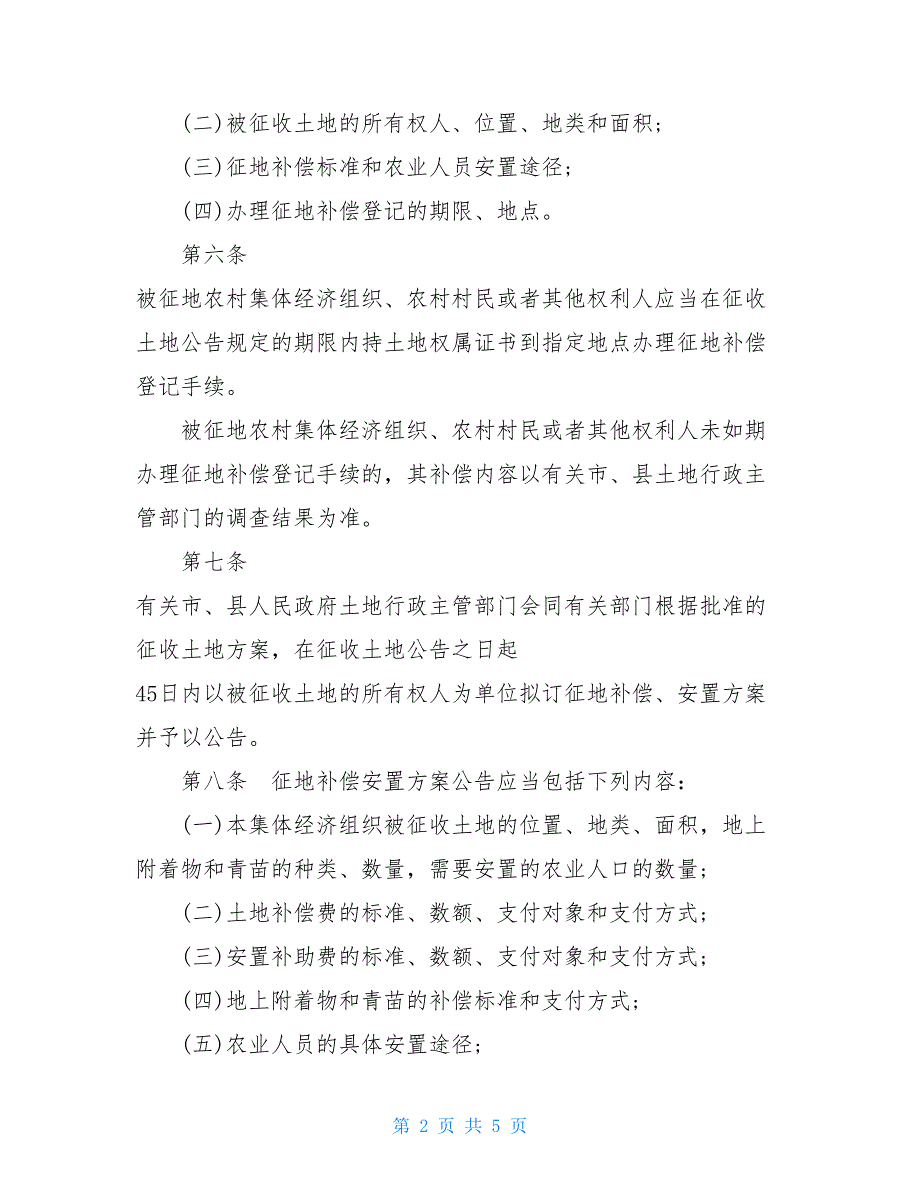 (二)被征收土地的所有权人、位置、地类和面积；

(三)征地补偿标准和农业人员安置途径；

(四)办理征地补偿登记的期限、地点。

第六条

被征地农村集体经济组织、农村村民或者其他权利人应当在征收土地公告规定的期限内持土地权属证书到指定地点办理征地补偿登记手续。

被征地农村集体经济组织、农村村民或者其他权利人未如期办理征地补偿登记手续的，其补偿内容以有关市、县土地行政主管部门的调查结果为准。

第七条

有关市、县人民政府土地行政主管部门会同有关部门根据批准的征收土地方案，在征收土地公告之日起

45日内以被征收土地的所有权人为单位拟订征地补偿、安置方案并予以公告。

第八条　征地补偿安置方案公告应当包括下列内容：

(一)本集体经济组织被征收土地的位置、地类、面积，地上附着物和青苗的种类、数量，需要安置的农业人口的数量；

(二)土地补偿费的标准、数额、支付对象和支付方式；

(三)安置补助费的标准、数额、支付对象和支付方式；

(四)地上附着物和青苗的补偿标准和支付方式；

(五)农业人员的具体安置途径；

第 2 页 共 5 页